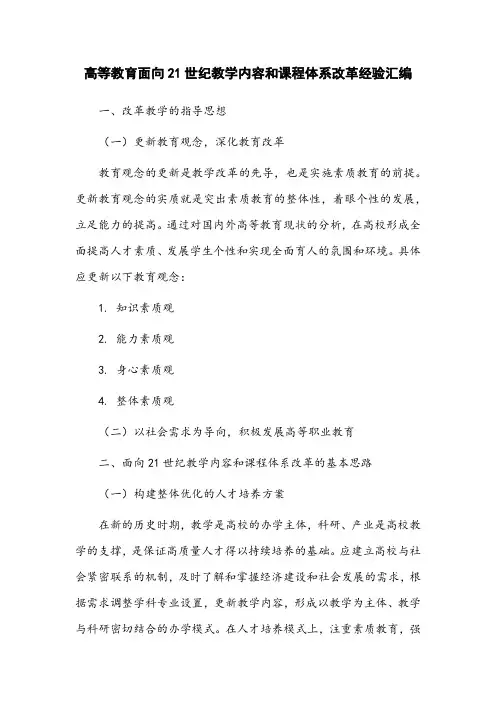 高等教育面向21世纪教学内容和课程体系改革经验汇编

一、改革教学的指导思想

（一）更新教育观念，深化教育改革

教育观念的更新是教学改革的先导，也是实施素质教育的前提。更新教育观念的实质就是突出素质教育的整体性，着眼个性的发展，立足能力的提高。通过对国内外高等教育现状的分析，在高校形成全面提高人才素质、发展学生个性和实现全面育人的氛围和环境。具体应更新以下教育观念：

1. 知识素质观

2. 能力素质观

3. 身心素质观

4. 整体素质观

（二）以社会需求为导向，积极发展高等职业教育

二、面向21世纪教学内容和课程体系改革的基本思路

（一）构建整体优化的人才培养方案

在新的历史时期，教学是高校的办学主体，科研、产业是高校教学的支撑，是保证高质量人才得以持续培养的基础。应建立高校与社会紧密联系的机制，及时了解和掌握经济建设和社会发展的需求，根据需求调整学科专业设置，更新教学内容，形成以教学为主体、教学与科研密切结合的办学模式。在人才培养模式上，注重素质教育，强